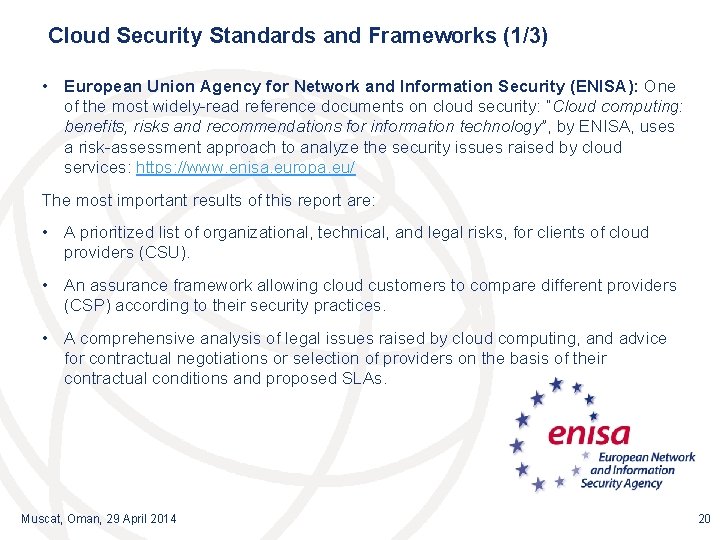 Cloud Security Standards and Frameworks (1/3)

• European Union Agency for Network and Information Security (ENISA): One of the most widely-read reference documents on cloud security: "Cloud computing: benefits, risks and recommendations for information technology", by ENISA, uses a risk-assessment approach to analyze the security issues raised by cloud services: https://www.enisa.europa.eu/

The most important results of this report are:

• A prioritized list of organizational, technical, and legal risks, for clients of cloud providers (CSU).

• An assurance framework allowing cloud customers to compare different providers (CSP) according to their security practices.

• A comprehensive analysis of legal issues raised by cloud computing, and advice for contractual negotiations or selection of providers on the basis of their contractual conditions and proposed SLAs.

enisa
European Network and Information Security Agency

Muscat, Oman, 29 April 2014

20